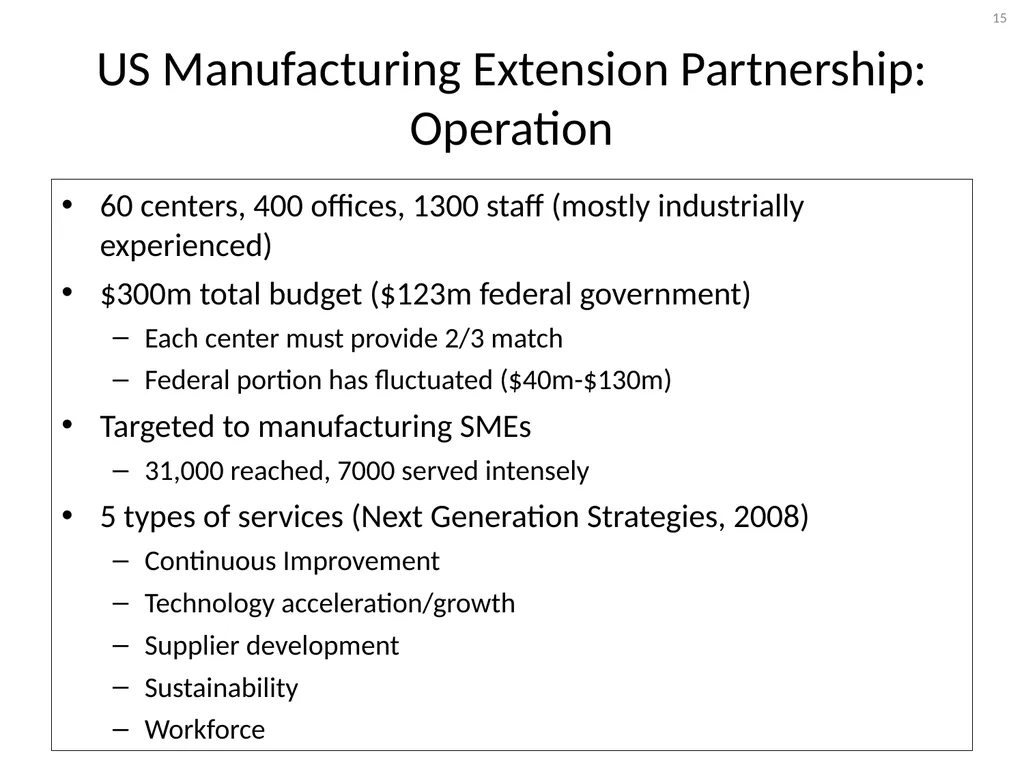 15

US Manufacturing Extension Partnership: Operation

• 60 centers, 400 offices, 1300 staff (mostly industrially experienced)
• \$300m total budget (\$123m federal government)
– Each center must provide 2/3 match
– Federal portion has fluctuated (\$40m-\$130m)
• Targeted to manufacturing SMEs
– 31,000 reached, 7000 served intensely
• 5 types of services (Next Generation Strategies, 2008)
– Continuous Improvement
– Technology acceleration/growth
– Supplier development
– Sustainability
– Workforce